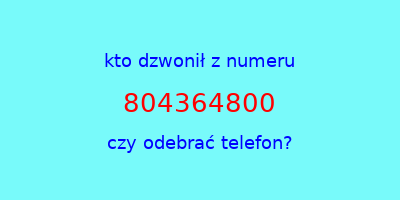 kto dzwonił z numeru

804364800

czy odebrać telefon?